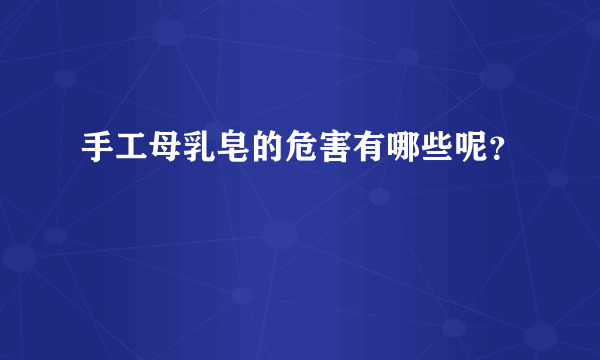 手工母乳皂的危害有哪些呢？